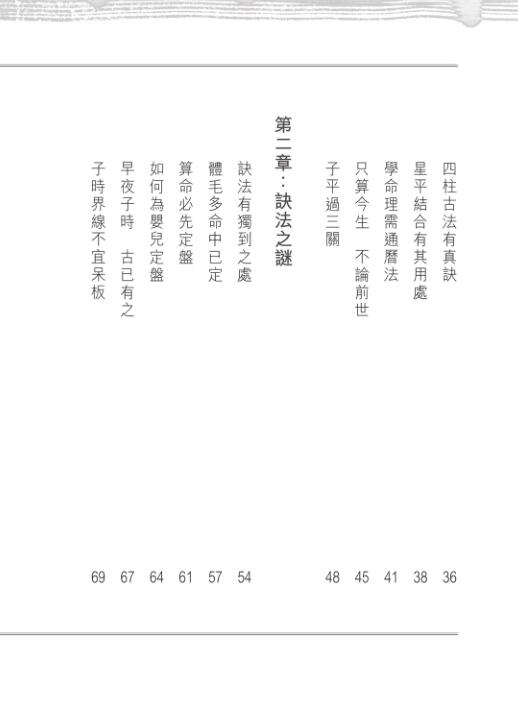 四柱古法有真訣 36
星平結合有其用處 38
學命理需通曆法 41
只算今生 不論前世 45
子平過三關 48

第二章：訣法之謎

訣法有獨到之處 54
體毛多命中已定 57
算命必先定盤 61
如何為嬰兒定盤 64
早夜子時 古已有之 67
子時界線不宜呆板 69